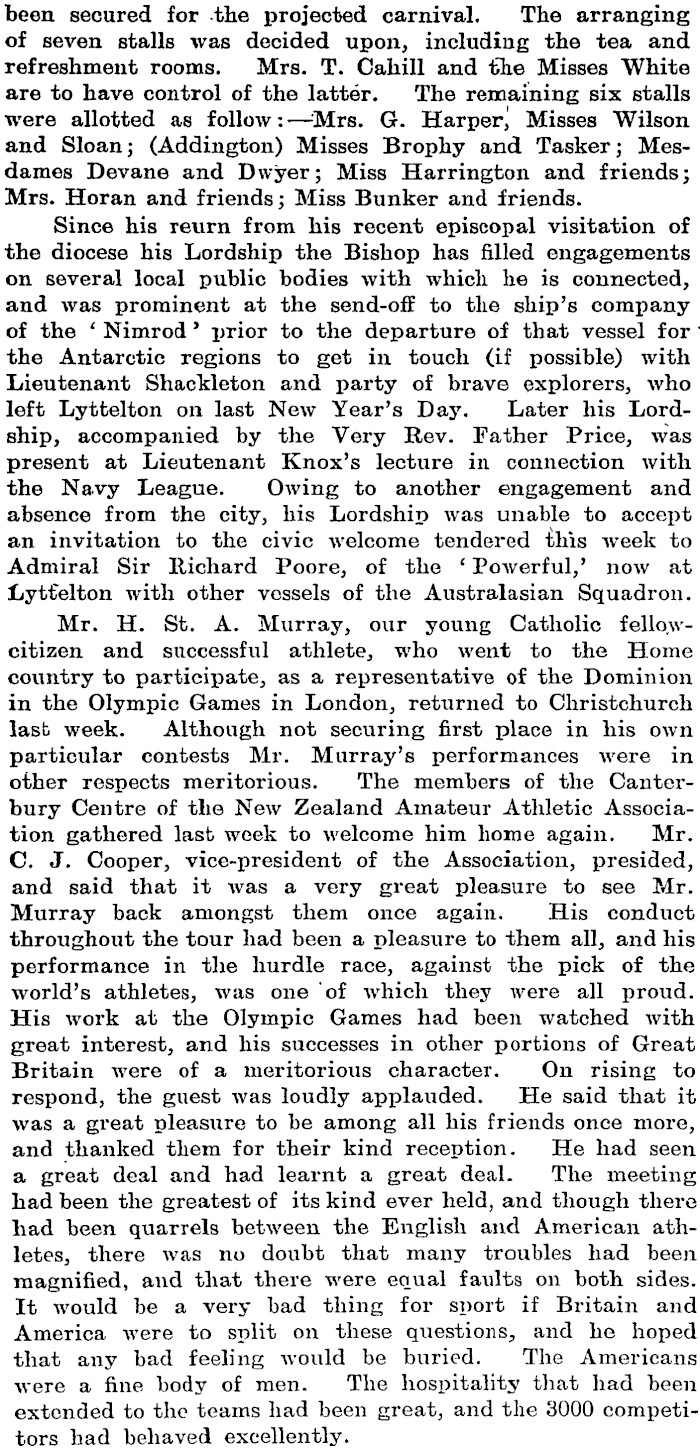 been secured for the projected carnival. The arranging of seven stalls was decided upon, including the tea and refreshment rooms. Mrs. T. Cahill and the Misses White are to have control of the latter. The remaining six stalls were allotted as follow:—Mrs. G. Harper, Misses Wilson and Sloan; (Addington) Misses Brophy and Tasker; Mesdames Devane and Dwyer; Miss Harrington and friends; Mrs. Horan and friends; Miss Bunker and friends.

Since his reurn from his recent episcopal visitation of the diocese his Lordship the Bishop has filled engagements on several local public bodies with which he is connected, and was prominent at the send-off to the ship's company of the 'Nimrod' prior to the departure of that vessel for the Antarctic regions to get in touch (if possible) with Lieutenant Shackleton and party of brave explorers, who left Lyttelton on last New Year's Day. Later his Lordship, accompanied by the Very Rev. Father Price, was present at Lieutenant Knox's lecture in connection with the Navy League. Owing to another engagement and absence from the city, his Lordship was unable to accept an invitation to the civic welcome tendered this week to Admiral Sir Richard Poore, of the 'Powerful,' now at Lyttelton with other vessels of the Australasian Squadron.

Mr. H. St. A. Murray, our young Catholic fellow-citizen and successful athlete, who went to the Home country to participate, as a representative of the Dominion in the Olympic Games in London, returned to Christchurch last week. Although not securing first place in his own particular contests Mr. Murray's performances were in other respects meritorious. The members of the Canterbury Centre of the New Zealand Amateur Athletic Association gathered last week to welcome him home again. Mr. C. J. Cooper, vice-president of the Association, presided, and said that it was a very great pleasure to see Mr. Murray back amongst them once again. His conduct throughout the tour had been a pleasure to them all, and his performance in the hurdle race, against the pick of the world's athletes, was one of which they were all proud. His work at the Olympic Games had been watched with great interest, and his successes in other portions of Great Britain were of a meritorious character. On rising to respond, the guest was loudly applauded. He said that it was a great pleasure to be among all his friends once more, and thanked them for their kind reception. He had seen a great deal and had learnt a great deal. The meeting had been the greatest of its kind ever held, and though there had been quarrels between the English and American athletes, there was no doubt that many troubles had been magnified, and that there were equal faults on both sides. It would be a very bad thing for sport if Britain and America were to split on these questions, and he hoped that any bad feeling would be buried. The Americans were a fine body of men. The hospitality that had been extended to the teams had been great, and the 3000 competitors had behaved excellently.